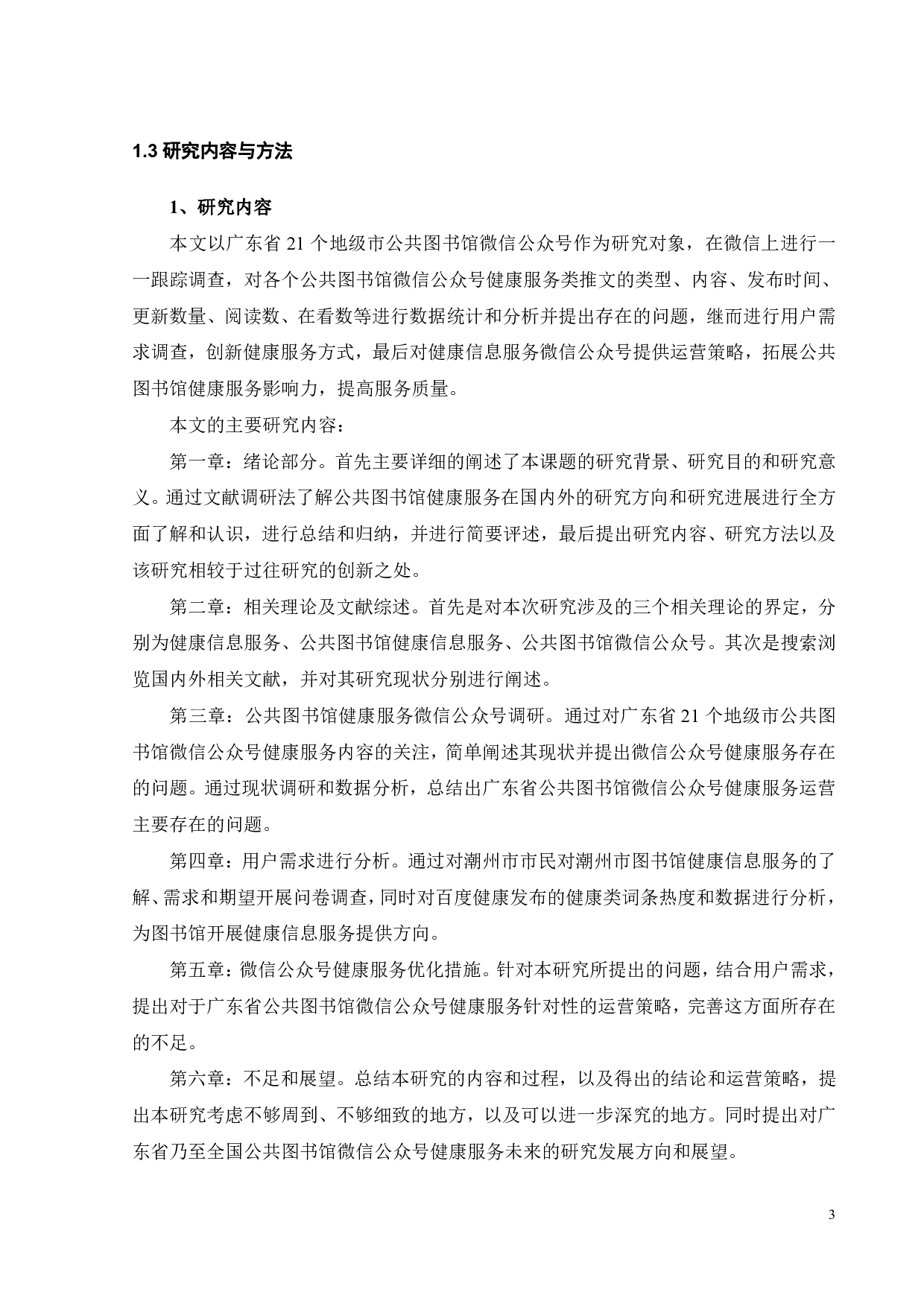 1.3 研究内容与方法

1、研究内容

本文以广东省 21 个地级市公共图书馆微信公众号作为研究对象，在微信上进行一一跟踪调查，对各个公共图书馆微信公众号健康服务类推文的类型、内容、发布时间、更新数量、阅读数、在看数等进行数据统计和分析并提出存在的问题，继而进行用户需求调查，创新健康服务方式，最后对健康信息服务微信公众号提供运营策略，拓展公共图书馆健康服务影响力，提高服务质量。

本文的主要研究内容：

第一章：绪论部分。首先主要详细的阐述了本课题的研究背景、研究目的和研究意义。通过文献调研法了解公共图书馆健康服务在国内外的研究方向和研究进展进行全方面了解和认识，进行总结和归纳，并进行简要评述，最后提出研究内容、研究方法以及该研究相较于过往研究的创新之处。

第二章：相关理论及文献综述。首先是对本次研究涉及的三个相关理论的界定，分别为健康信息服务、公共图书馆健康信息服务、公共图书馆微信公众号。其次是搜索浏览国内外相关文献，并对其研究现状分别进行阐述。

第三章：公共图书馆健康服务微信公众号调研。通过对广东省 21 个地级市公共图书馆微信公众号健康服务内容的关注，简单阐述其现状并提出微信公众号健康服务存在的问题。通过现状调研和数据分析，总结出广东省公共图书馆微信公众号健康服务运营主要存在的问题。

第四章：用户需求进行分析。通过对潮州市市民对潮州市图书馆健康信息服务的了解、需求和期望开展问卷调查，同时对百度健康发布的健康类词条热度和数据进行分析，为图书馆开展健康信息服务提供方向。

第五章：微信公众号健康服务优化措施。针对本研究所提出的问题，结合用户需求，提出对于广东省公共图书馆微信公众号健康服务针对性的运营策略，完善这方面所存在的不足。

第六章：不足和展望。总结本研究的内容和过程，以及得出的结论和运营策略，提出本研究考虑不够周到、不够细致的地方，以及可以进一步深究的地方。同时提出对广东省乃至全国公共图书馆微信公众号健康服务未来的研究发展方向和展望。

3